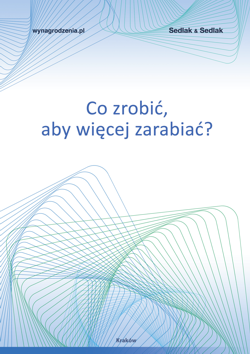 wynagrodzenia.pl

Sedlak & Sedlak

Co zrobić,
aby więcej zarabiać?

Kraków